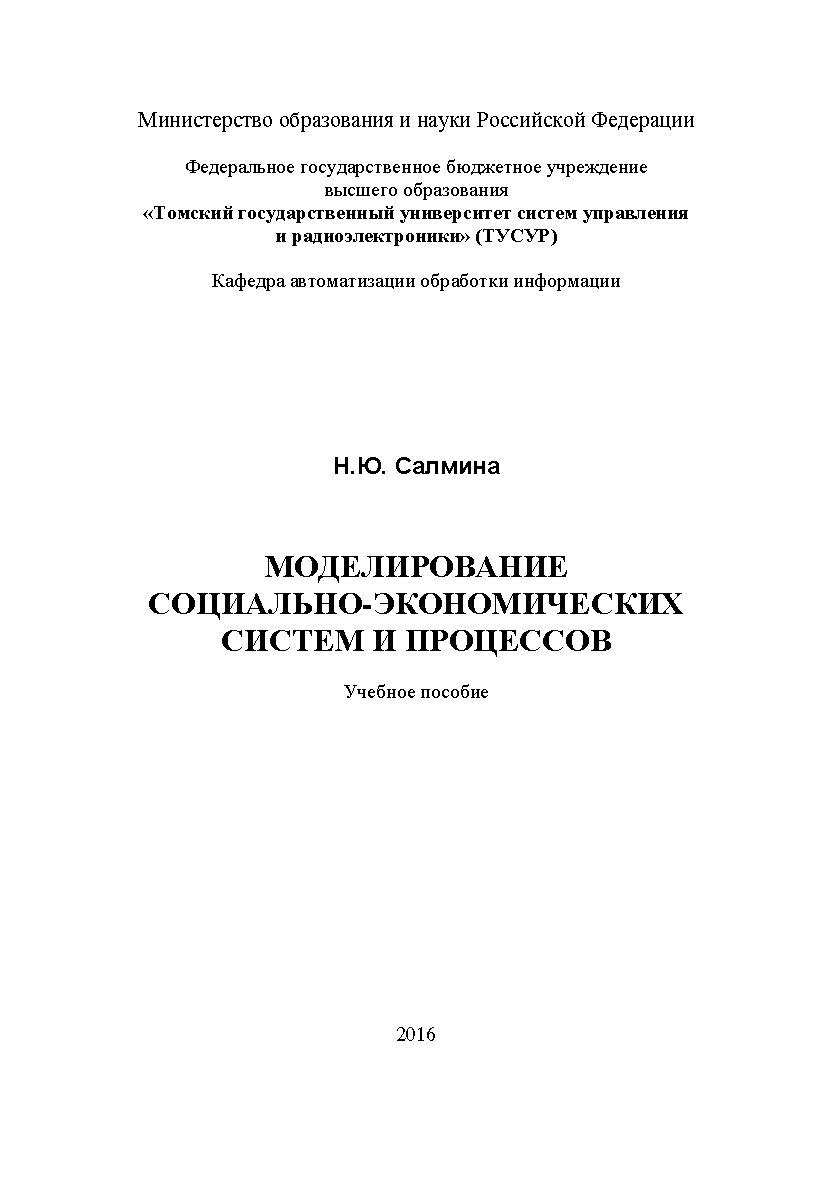 Министерство образования и науки Российской Федерации

Федеральное государственное бюджетное учреждение
высшего образования
«Томский государственный университет систем управления
и радиоэлектроники» (ТУСУР)

Кафедра автоматизации обработки информации

Н.Ю. Салмина

МОДЕЛИРОВАНИЕ
СОЦИАЛЬНО-ЭКОНОМИЧЕСКИХ
СИСТЕМ И ПРОЦЕССОВ

Учебное пособие

2016